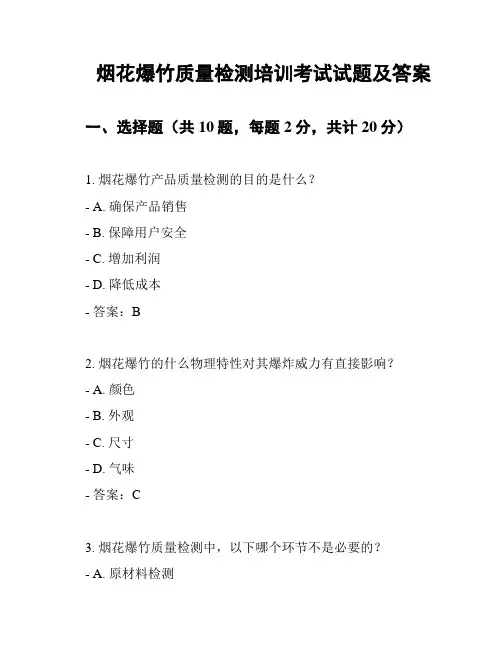 烟花爆竹质量检测培训考试试题及答案

一、选择题（共 10 题，每题 2 分，共计 20 分）

1. 烟花爆竹产品质量检测的目的是什么？

- A. 确保产品销售

- B. 保障用户安全

- C. 增加利润

- D. 降低成本

- 答案：B

2. 烟花爆竹的什么物理特性对其爆炸威力有直接影响？

- A. 颜色

- B. 外观

- C. 尺寸

- D. 气味

- 答案：C

3. 烟花爆竹质量检测中，以下哪个环节不是必要的？

- A. 原材料检测